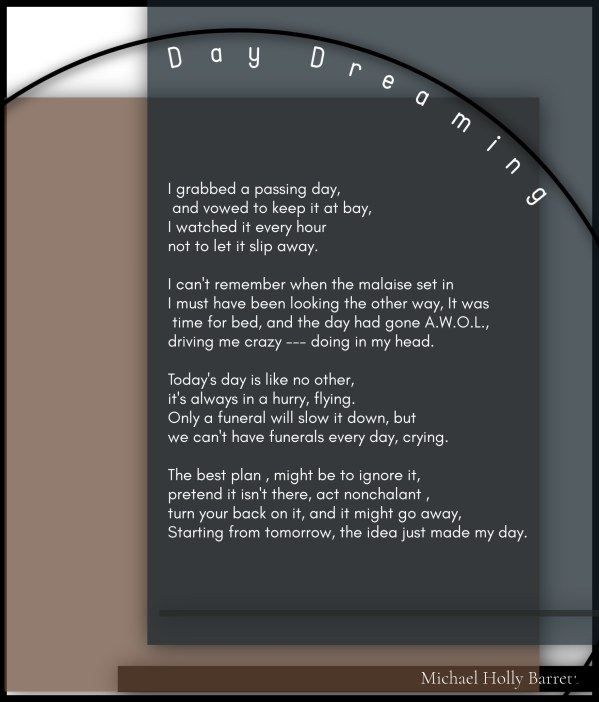 Day Dreaming

I grabbed a passing day,
and vowed to keep it at bay,
I watched it every hour
not to let it slip away.

I can't remember when the malaise set in
I must have been looking the other way, It was
time for bed, and the day had gone A.W.O.L.,
driving me crazy --- doing in my head.

Today's day is like no other,
it's always in a hurry, flying.
Only a funeral will slow it down, but
we can't have funerals every day, crying.

The best plan , might be to ignore it,
pretend it isn't there, act nonchalant ,
turn your back on it, and it might go away,
Starting from tomorrow, the idea just made my day.

Michael Holly Barrett